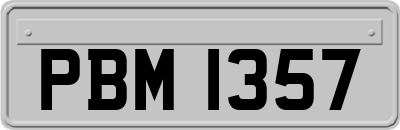 PBM 1357